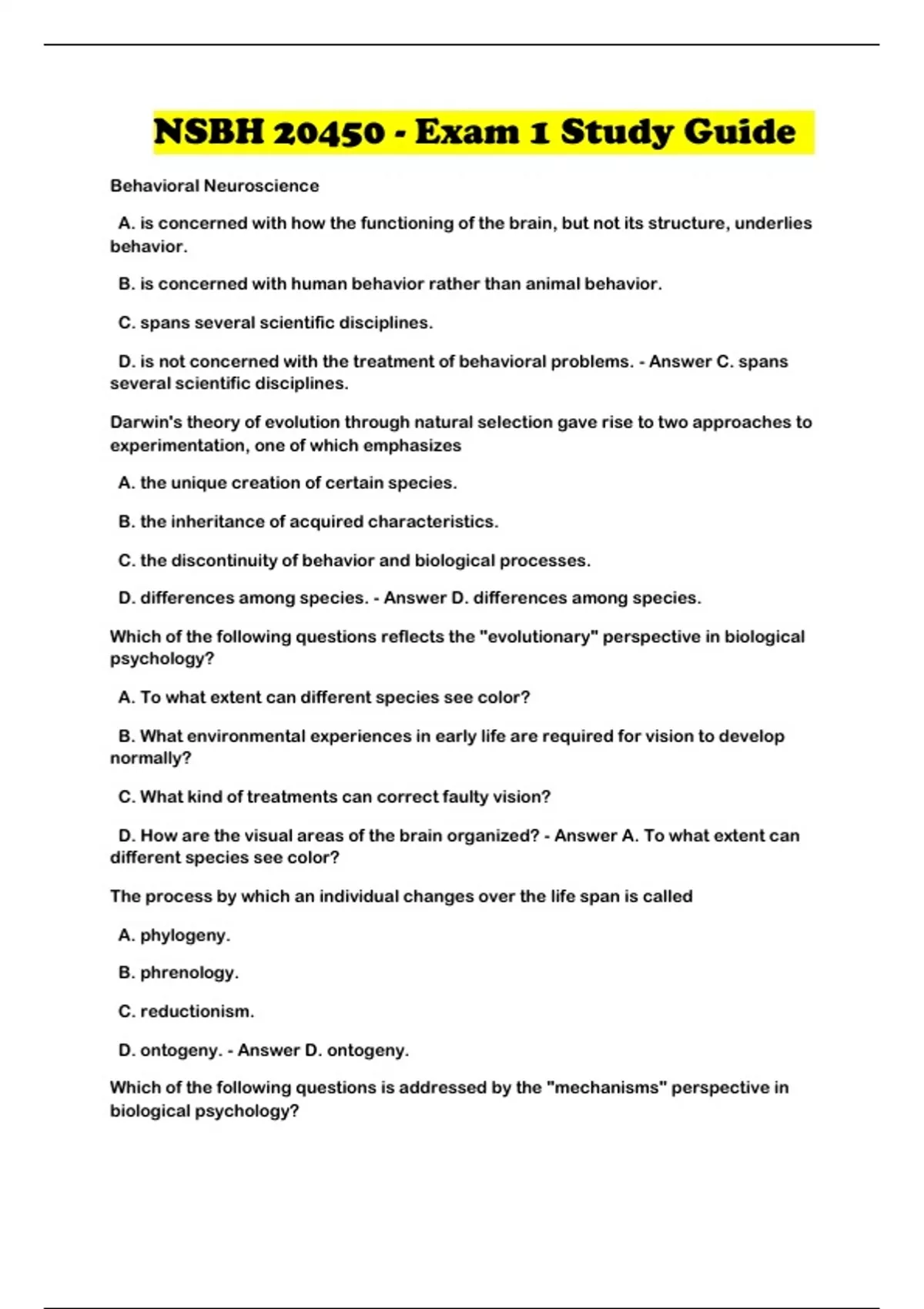 NSBH 20450 - Exam 1 Study Guide

Behavioral Neuroscience

A. is concerned with how the functioning of the brain, but not its structure, underlies behavior.

B. is concerned with human behavior rather than animal behavior.

C. spans several scientific disciplines.

D. is not concerned with the treatment of behavioral problems. - Answer C. spans several scientific disciplines.

Darwin's theory of evolution through natural selection gave rise to two approaches to experimentation, one of which emphasizes

A. the unique creation of certain species.

B. the inheritance of acquired characteristics.

C. the discontinuity of behavior and biological processes.

D. differences among species. - Answer D. differences among species.

Which of the following questions reflects the "evolutionary" perspective in biological psychology?

A. To what extent can different species see color?

B. What environmental experiences in early life are required for vision to develop normally?

C. What kind of treatments can correct faulty vision?

D. How are the visual areas of the brain organized? - Answer A. To what extent can different species see color?

The process by which an individual changes over the life span is called

A. phylogeny.

B. phrenology.

C. reductionism.

D. ontogeny. - Answer D. ontogeny.

Which of the following questions is addressed by the "mechanisms" perspective in biological psychology?